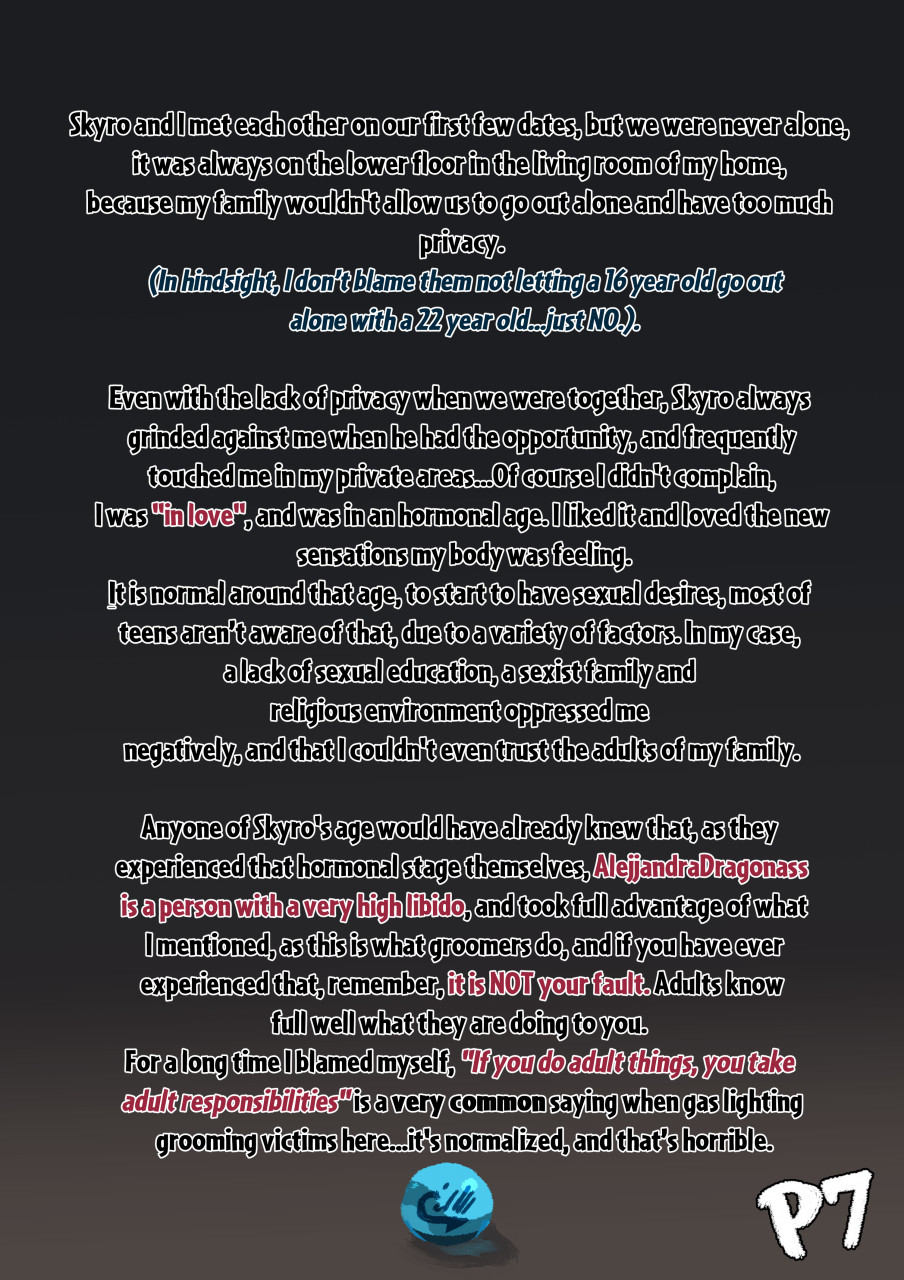 Skyro and I met each other on our first few dates, but we were never alone, it was always on the lower floor in the living room of my home, because my family wouldn't allow us to go out alone and have too much privacy.
(In hindsight, I don't blame them not letting a 16 year old go out alone with a 22 year old...just NO.).

Even with the lack of privacy when we were together, Skyro always grinded against me when he had the opportunity, and frequently touched me in my private areas...Of course I didn't complain, I was "in love", and was in an hormonal age. I liked it and loved the new sensations my body was feeling.
It is normal around that age, to start to have sexual desires, most of teens aren't aware of that, due to a variety of factors. In my case, a lack of sexual education, a sexist family and religious environment oppressed me negatively, and that I couldn't even trust the adults of my family.

Anyone of Skyro's age would have already knew that, as they experienced that hormonal stage themselves, AlejjandraDragonass is a person with a very high libido, and took full advantage of what I mentioned, as this is what groomers do, and if you have ever experienced that, remember, it is NOT your fault. Adults know full well what they are doing to you.
For a long time I blamed myself, "If you do adult things, you take adult responsibilities" is a very common saying when gas lighting grooming victims here...it's normalized, and that's horrible.

P7